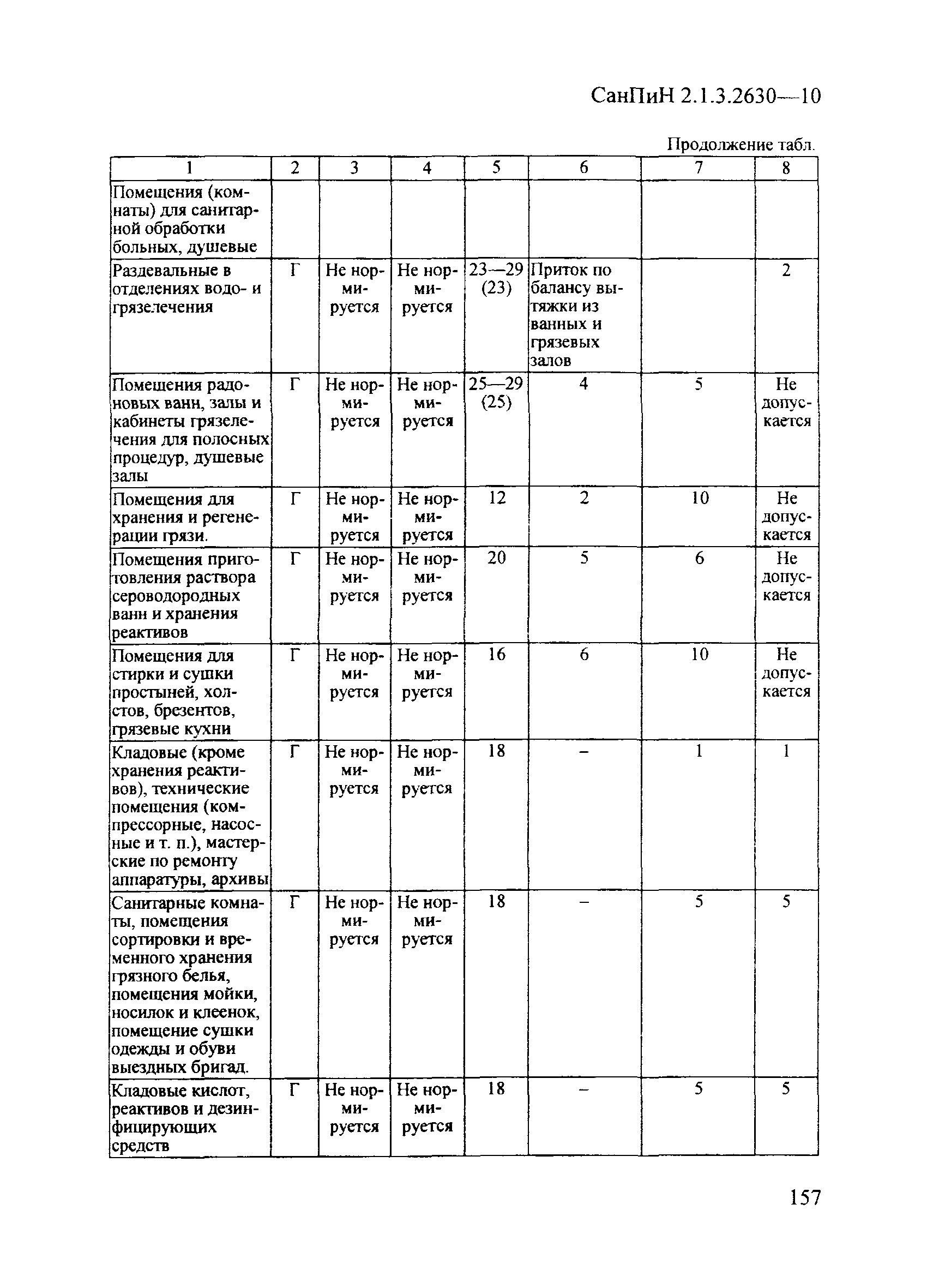 СанПиН 2.1.3.2630—10

Продолжение табл.

| 1 | 2 | 3 | 4 | 5 | 6 | 7 | 8 |
|---|---|---|---|---|---|---|---|
| Помещения (комнаты) для санитарной обработки больных, душевые | | | | | | | |
| Раздевальные в отделениях водо- и грязелечения | Г | Не нормируется | Не нормируется | 23—29 (23) | Приток по балансу вытяжки из ванных и грязевых залов | | 2 |
| Помещения радоновых ванн, залы и кабинеты грязелечения для полосных процедур, душевые залы | Г | Не нормируется | Не нормируется | 25—29 (25) | 4 | 5 | Не допускается |
| Помещения для хранения и регенерации грязи. | Г | Не нормируется | Не нормируется | 12 | 2 | 10 | Не допускается |
| Помещения приготовления раствора сероводородных ванн и хранения реактивов | Г | Не нормируется | Не нормируется | 20 | 5 | 6 | Не допускается |
| Помещения для стирки и сушки простыней, холстов, брезентов, грязевые кухни | Г | Не нормируется | Не нормируется | 16 | 6 | 10 | Не допускается |
| Кладовые (кроме хранения реактивов), технические помещения (компрессорные, насосные и т. п.), мастерские по ремонту аппаратуры, архивы | Г | Не нормируется | Не нормируется | 18 | – | 1 | 1 |
| Санитарные комнаты, помещения сортировки и временного хранения грязного белья, помещения мойки, носилок и клеенок, помещение сушки одежды и обуви выездных бригад. | Г | Не нормируется | Не нормируется | 18 | – | 5 | 5 |
| Кладовые кислот, реактивов и дезинфицирующих средств | Г | Не нормируется | Не нормируется | 18 | – | 5 | 5 |

157